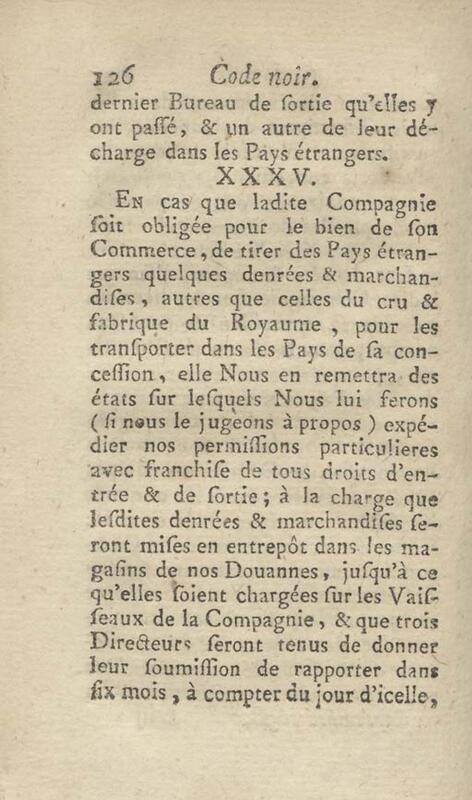 126 Code noir.

dernier Bureau de ſortie qu'elles y ont paſſé, & un autre de leur décharge dans les Pays étrangers.

XXXV.

En cas que ladite Compagnie ſoit obligée pour le bien de ſon Commerce, de tirer des Pays étrangers quelques denrées & marchandiſes, autres que celles du cru & fabrique du Royaume, pour les tranſporter dans les Pays de ſa conceſſion, elle Nous en remettra des états ſur leſquels Nous lui ferons (ſi nous le jugeons à propos) expédier nos permiſſions particulieres avec franchiſe de tous droits d'entrée & de ſortie; à la charge que leſdites denrées & marchandiſes ſeront miſes en entrepôt dans les magaſins de nos Douannes, juſqu'à ce qu'elles ſoient chargées ſur les Vaiſſeaux de la Compagnie, & que trois Directeurs ſeront tenus de donner leur ſoumiſſion de rapporter dans ſix mois, à compter du jour d'icelle,